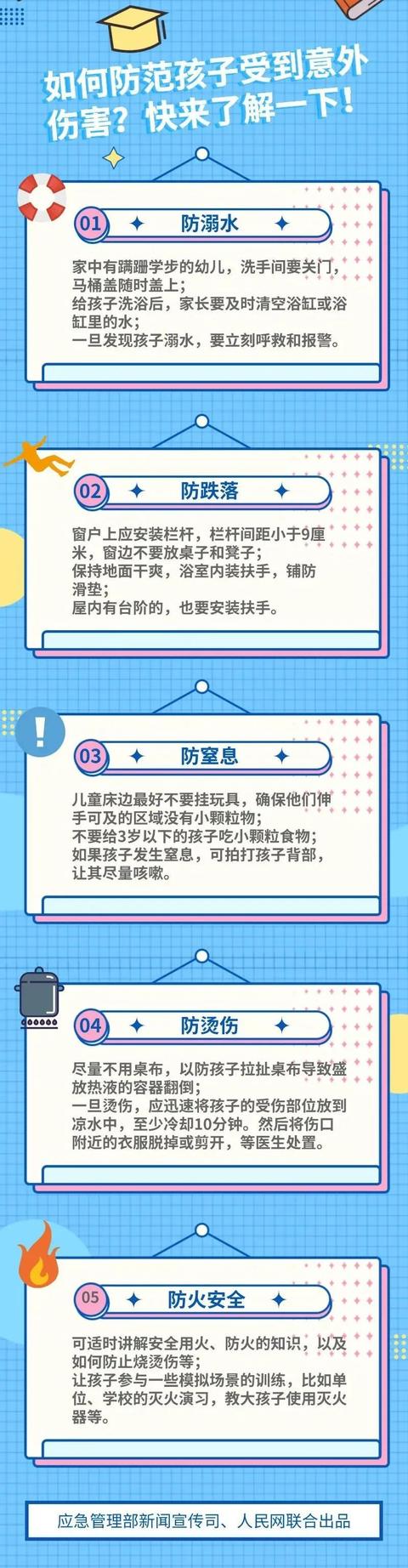 如何防范孩子受到意外伤害？快来了解一下！

01 防溺水

家中有蹒跚学步的幼儿，洗手间要关门，马桶盖随时盖上；
给孩子洗浴后，家长要及时清空浴缸或浴缸里的水；
一旦发现孩子溺水，要立刻呼救和报警。

02 防跌落

窗户上应安装栏杆，栏杆间距小于9厘米，窗边不要放桌子和凳子；
保持地面干爽，浴室内装扶手，铺防滑垫；
屋内有台阶的，也要安装扶手。

03 防窒息

儿童床边最好不要挂玩具，确保他们伸手可及的区域没有小颗粒物；
不要给3岁以下的孩子吃小颗粒食物；
如果孩子发生窒息，可拍打孩子背部，让其尽量咳嗽。

04 防烫伤

尽量不用桌布，以防孩子拉扯桌布导致盛放热液的容器翻倒；
一旦烫伤，应迅速将孩子的受伤部位放到凉水中，至少冷却10分钟。然后将伤口附近的衣服脱掉或剪开，等医生处置。

05 防火安全

可适时讲解安全用火、防火的知识，以及如何防止烧烫伤等；
让孩子参与一些模拟场景的训练，比如单位、学校的灭火演习，教大孩子使用灭火器等。

应急管理部新闻宣传司、人民网联合出品